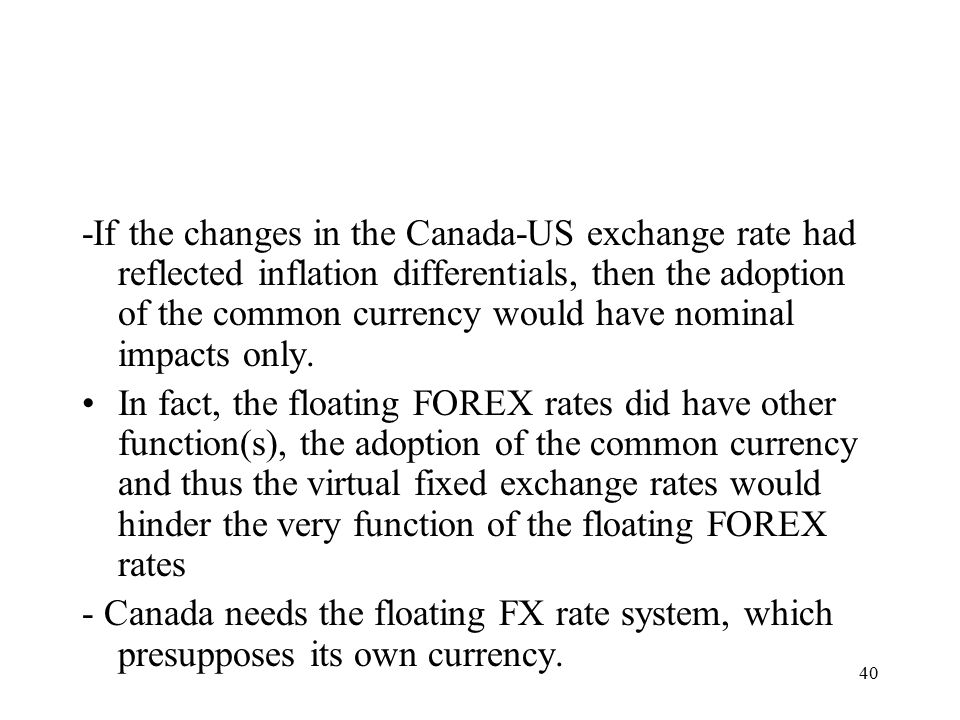 -If the changes in the Canada-US exchange rate had reflected inflation differentials, then the adoption of the common currency would have nominal impacts only.

• In fact, the floating FOREX rates did have other function(s), the adoption of the common currency and thus the virtual fixed exchange rates would hinder the very function of the floating FOREX rates

- Canada needs the floating FX rate system, which presupposes its own currency.

40